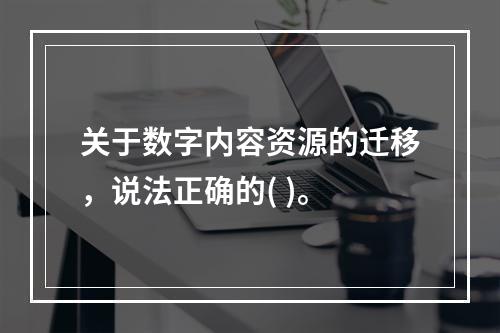 关于数字内容资源的迁移，说法正确的( )。